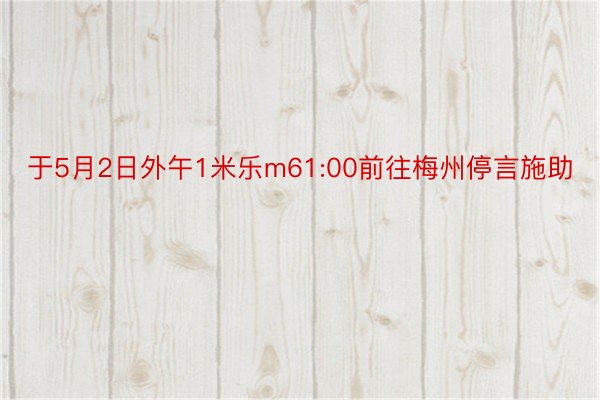 于5月2日外午1米乐m61:00前往梅州停言施助